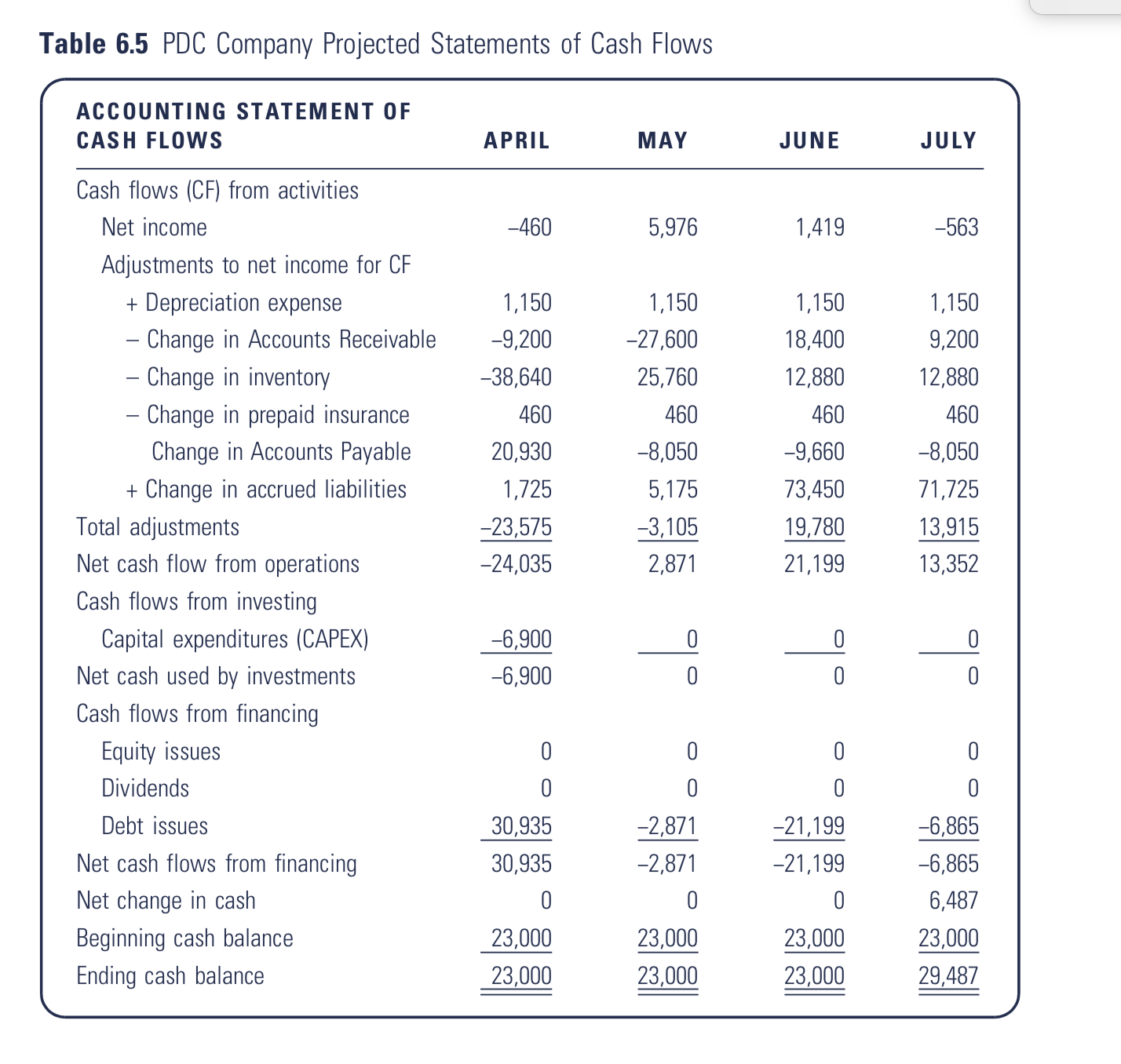 **Table 6.5** PDC Company Projected Statements of Cash Flows

| ACCOUNTING STATEMENT OF CASH FLOWS | APRIL | MAY | JUNE | JULY |
|---|---|---|---|---|
| Cash flows (CF) from activities | | | | |
| Net income | –460 | 5,976 | 1,419 | –563 |
| Adjustments to net income for CF | | | | |
| + Depreciation expense | 1,150 | 1,150 | 1,150 | 1,150 |
| – Change in Accounts Receivable | –9,200 | –27,600 | 18,400 | 9,200 |
| – Change in inventory | –38,640 | 25,760 | 12,880 | 12,880 |
| – Change in prepaid insurance | 460 | 460 | 460 | 460 |
| Change in Accounts Payable | 20,930 | –8,050 | –9,660 | –8,050 |
| + Change in accrued liabilities | 1,725 | 5,175 | 73,450 | 71,725 |
| Total adjustments | –23,575 | –3,105 | 19,780 | 13,915 |
| Net cash flow from operations | –24,035 | 2,871 | 21,199 | 13,352 |
| Cash flows from investing | | | | |
| Capital expenditures (CAPEX) | –6,900 | 0 | 0 | 0 |
| Net cash used by investments | –6,900 | 0 | 0 | 0 |
| Cash flows from financing | | | | |
| Equity issues | 0 | 0 | 0 | 0 |
| Dividends | 0 | 0 | 0 | 0 |
| Debt issues | 30,935 | –2,871 | –21,199 | –6,865 |
| Net cash flows from financing | 30,935 | –2,871 | –21,199 | –6,865 |
| Net change in cash | 0 | 0 | 0 | 6,487 |
| Beginning cash balance | 23,000 | 23,000 | 23,000 | 23,000 |
| Ending cash balance | 23,000 | 23,000 | 23,000 | 29,487 |